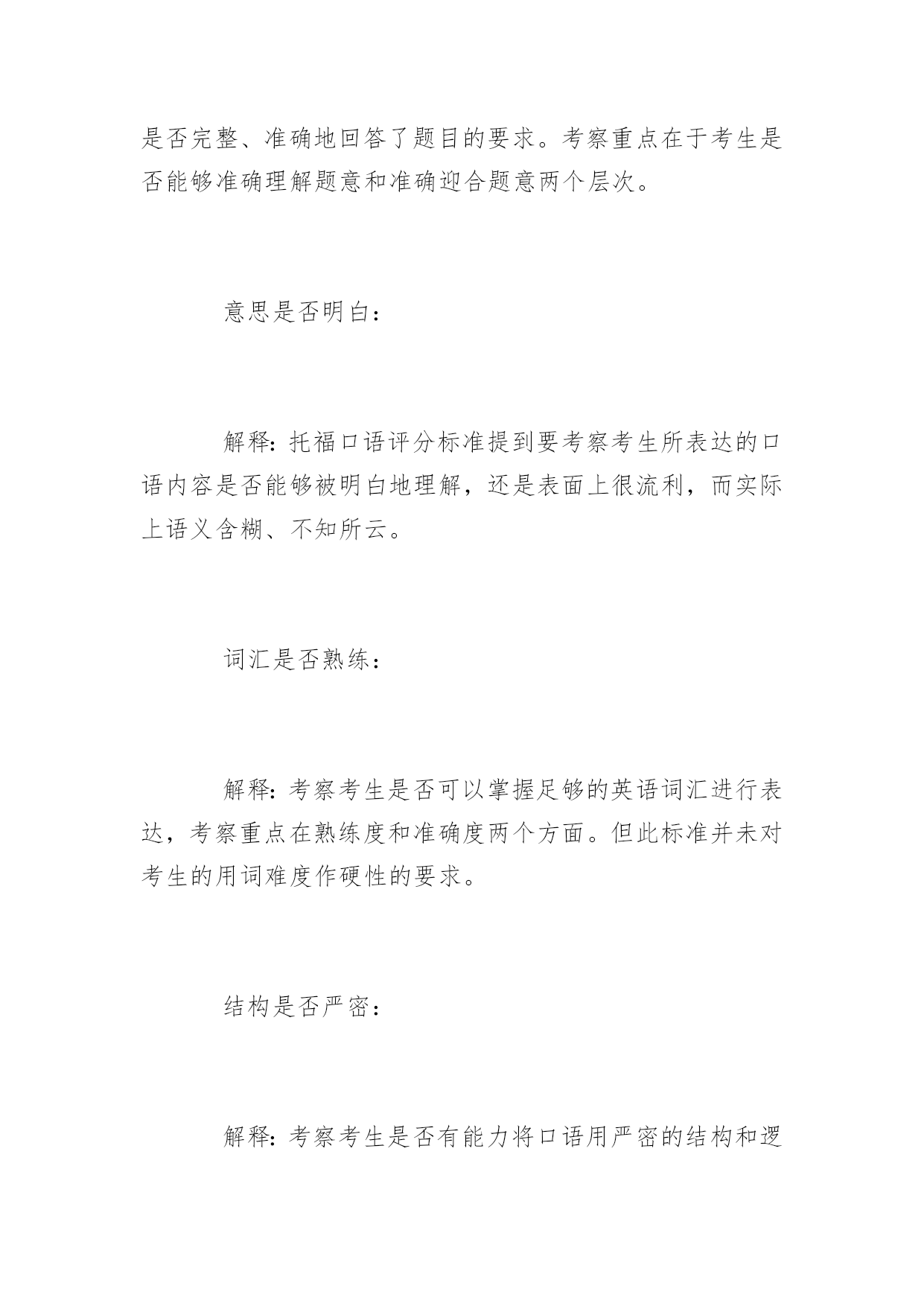 是否完整、准确地回答了题目的要求。考察重点在于考生是否能够准确理解题意和准确迎合题意两个层次。

意思是否明白：

解释：托福口语评分标准提到要考察考生所表达的口语内容是否能够被明白地理解，还是表面上很流利，而实际上语义含糊、不知所云。

词汇是否熟练：

解释：考察考生是否可以掌握足够的英语词汇进行表达，考察重点在熟练度和准确度两个方面。但此标准并未对考生的用词难度作硬性的要求。

结构是否严密：

解释：考察考生是否有能力将口语用严密的结构和逻